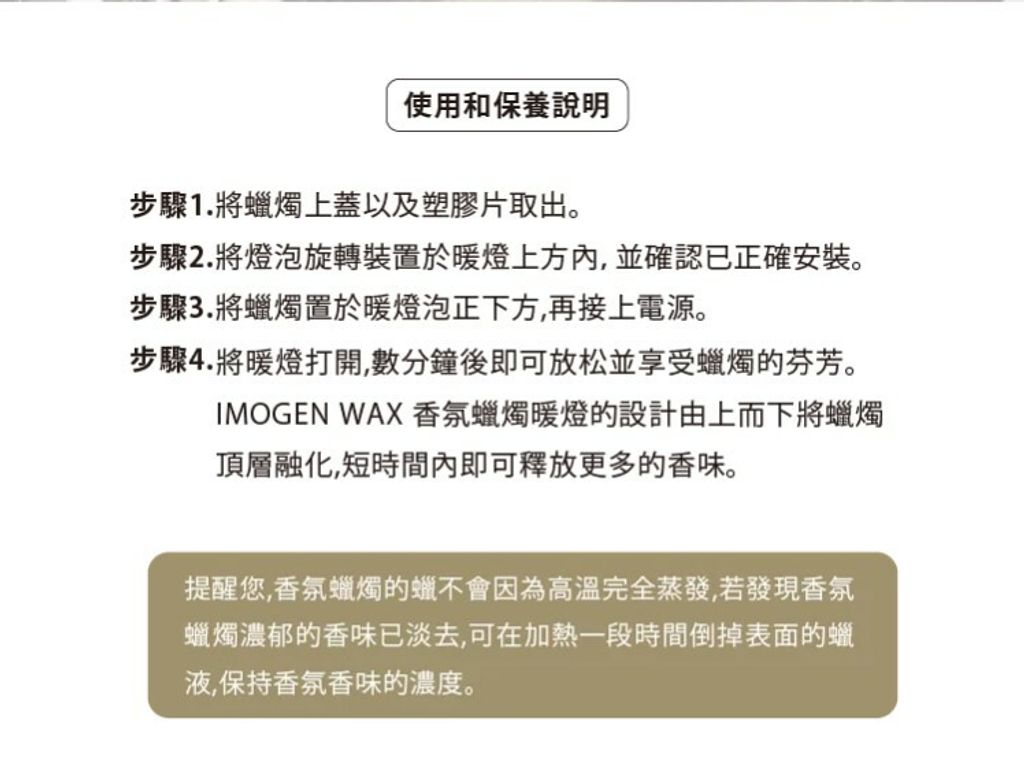 使用和保養說明

步驟1.將蠟燭上蓋以及塑膠片取出。

步驟2.將燈泡旋轉裝置於暖燈上方內, 並確認已正確安裝。

步驟3.將蠟燭置於暖燈泡正下方,再接上電源。

步驟4.將暖燈打開,數分鐘後即可放松並享受蠟燭的芬芳。
IMOGEN WAX 香氛蠟燭暖燈的設計由上而下將蠟燭頂層融化,短時間內即可釋放更多的香味。

提醒您,香氛蠟燭的蠟不會因為高溫完全蒸發,若發現香氛蠟燭濃郁的香味已淡去,可在加熱一段時間倒掉表面的蠟液,保持香氛香味的濃度。